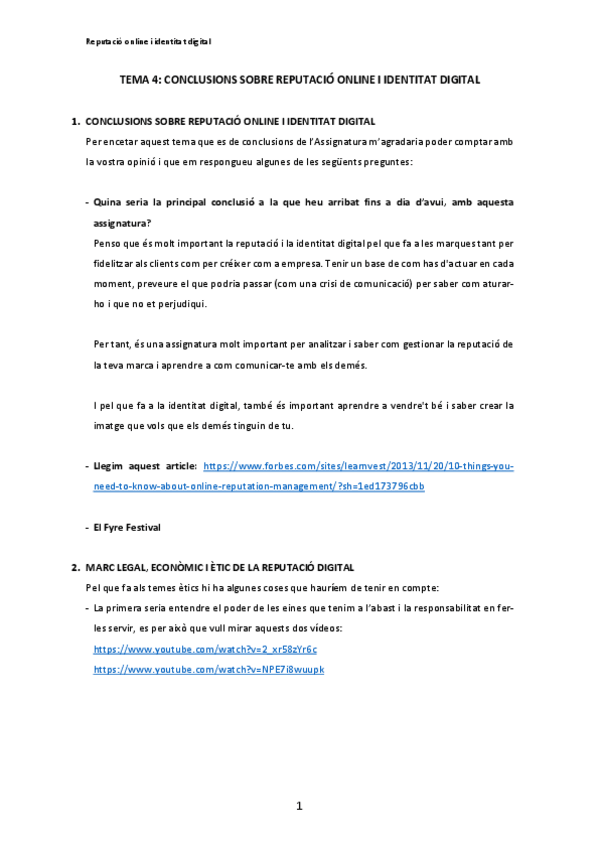 Reputació online i identitat digital

TEMA 4: CONCLUSIONS SOBRE REPUTACIÓ ONLINE I IDENTITAT DIGITAL

1. CONCLUSIONS SOBRE REPUTACIÓ ONLINE I IDENTITAT DIGITAL

Per encetar aquest tema que es de conclusions de l'Assignatura m'agradaria poder comptar amb la vostra opinió i que em respongueu algunes de les següents preguntes:

- Quina seria la principal conclusió a la que heu arribat fins a dia d'avui, amb aquesta assignatura?

Penso que és molt important la reputació i la identitat digital pel que fa a les marques tant per fidelitzar als clients com per créixer com a empresa. Tenir un base de com has d'actuar en cada moment, preveure el que podria passar (com una crisi de comunicació) per saber com aturar-ho i que no et perjudiqui.

Per tant, és una assignatura molt important per analitzar i saber com gestionar la reputació de la teva marca i aprendre a com comunicar-te amb els demés.

I pel que fa a la identitat digital, també és important aprendre a vendre't bé i saber crear la imatge que vols que els demés tinguin de tu.

- Llegim aquest article: https://www.forbes.com/sites/learnvest/2013/11/20/10-things-you-need-to-know-about-online-reputation-management/?sh=1ed173796cbb

- El Fyre Festival

2. MARC LEGAL, ECONÒMIC I ÈTIC DE LA REPUTACIÓ DIGITAL

Pel que fa als temes ètics hi ha algunes coses que hauríem de tenir en compte:

- La primera seria entendre el poder de les eines que tenim a l'abast i la responsabilitat en fer-les servir, es per això que vull mirar aquests dos vídeos:
https://www.youtube.com/watch?v=2_xr58zYr6c
https://www.youtube.com/watch?v=NPE7i8wuupk

1